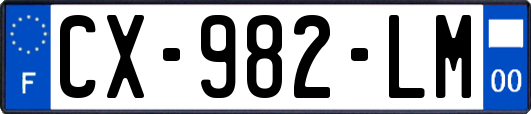 F
CX-982-LM
00